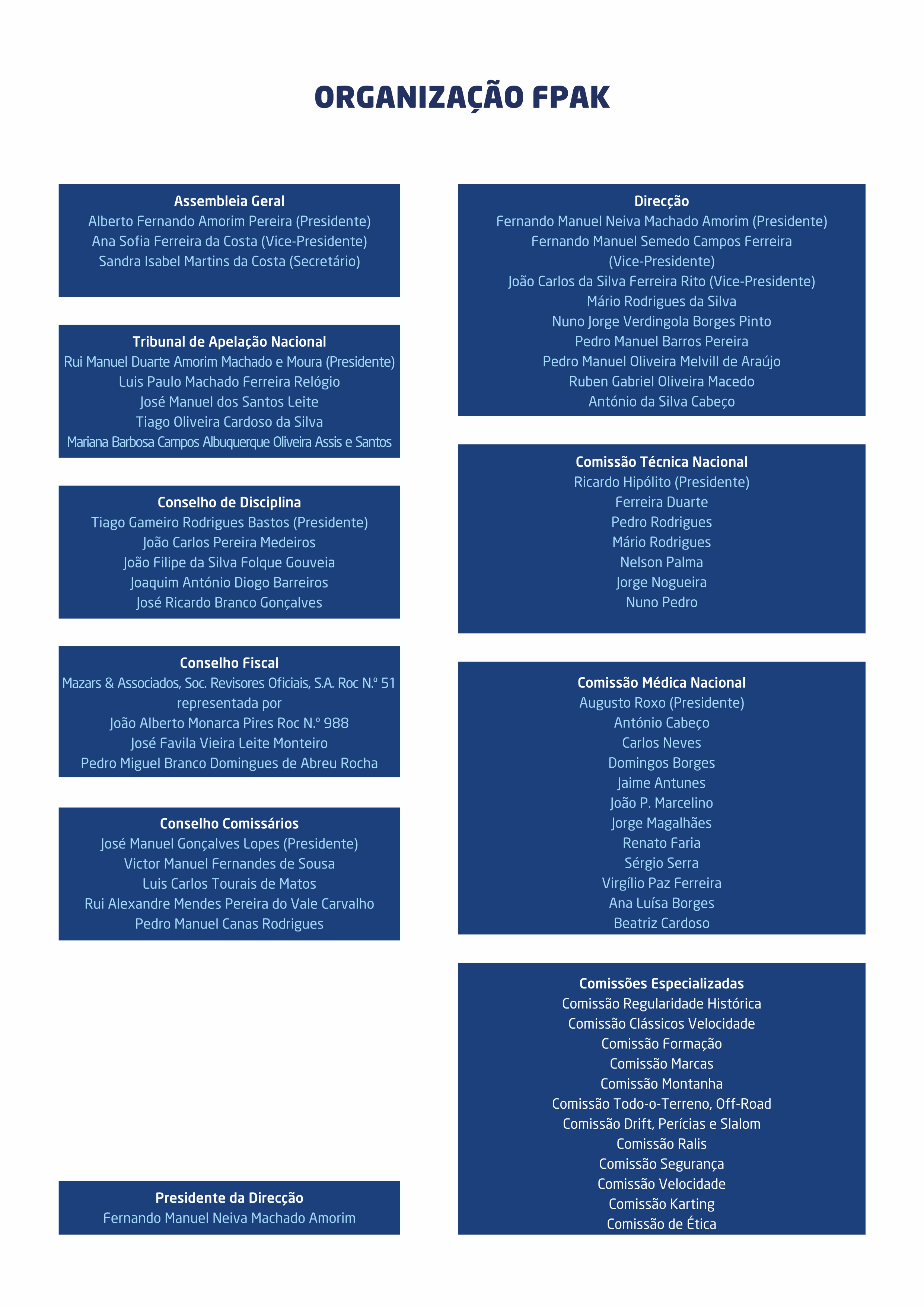 ORGANIZAÇÃO FPAK

Assembleia Geral
Alberto Fernando Amorim Pereira (Presidente)
Ana Sofia Ferreira da Costa (Vice-Presidente)
Sandra Isabel Martins da Costa (Secretário)

Tribunal de Apelação Nacional
Rui Manuel Duarte Amorim Machado e Moura (Presidente)
Luis Paulo Machado Ferreira Relógio
José Manuel dos Santos Leite
Tiago Oliveira Cardoso da Silva
Mariana Barbosa Campos Albuquerque Oliveira Assis e Santos

Conselho de Disciplina
Tiago Gameiro Rodrigues Bastos (Presidente)
João Carlos Pereira Medeiros
João Filipe da Silva Folque Gouveia
Joaquim António Diogo Barreiros
José Ricardo Branco Gonçalves

Conselho Fiscal
Mazars & Associados, Soc. Revisores Oficiais, S.A. Roc N.º 51
representada por
João Alberto Monarca Pires Roc N.º 988
José Favila Vieira Leite Monteiro
Pedro Miguel Branco Domingues de Abreu Rocha

Conselho Comissários
José Manuel Gonçalves Lopes (Presidente)
Victor Manuel Fernandes de Sousa
Luis Carlos Tourais de Matos
Rui Alexandre Mendes Pereira do Vale Carvalho
Pedro Manuel Canas Rodrigues

Presidente da Direcção
Fernando Manuel Neiva Machado Amorim

Direcção
Fernando Manuel Neiva Machado Amorim (Presidente)
Fernando Manuel Semedo Campos Ferreira
(Vice-Presidente)
João Carlos da Silva Ferreira Rito (Vice-Presidente)
Mário Rodrigues da Silva
Nuno Jorge Verdingola Borges Pinto
Pedro Manuel Barros Pereira
Pedro Manuel Oliveira Melvill de Araújo
Ruben Gabriel Oliveira Macedo
António da Silva Cabeço

Comissão Técnica Nacional
Ricardo Hipólito (Presidente)
Ferreira Duarte
Pedro Rodrigues
Mário Rodrigues
Nelson Palma
Jorge Nogueira
Nuno Pedro

Comissão Médica Nacional
Augusto Roxo (Presidente)
António Cabeço
Carlos Neves
Domingos Borges
Jaime Antunes
João P. Marcelino
Jorge Magalhães
Renato Faria
Sérgio Serra
Virgílio Paz Ferreira
Ana Luísa Borges
Beatriz Cardoso

Comissões Especializadas
Comissão Regularidade Histórica
Comissão Clássicos Velocidade
Comissão Formação
Comissão Marcas
Comissão Montanha
Comissão Todo-o-Terreno, Off-Road
Comissão Drift, Perícias e Slalom
Comissão Ralis
Comissão Segurança
Comissão Velocidade
Comissão Karting
Comissão de Ética